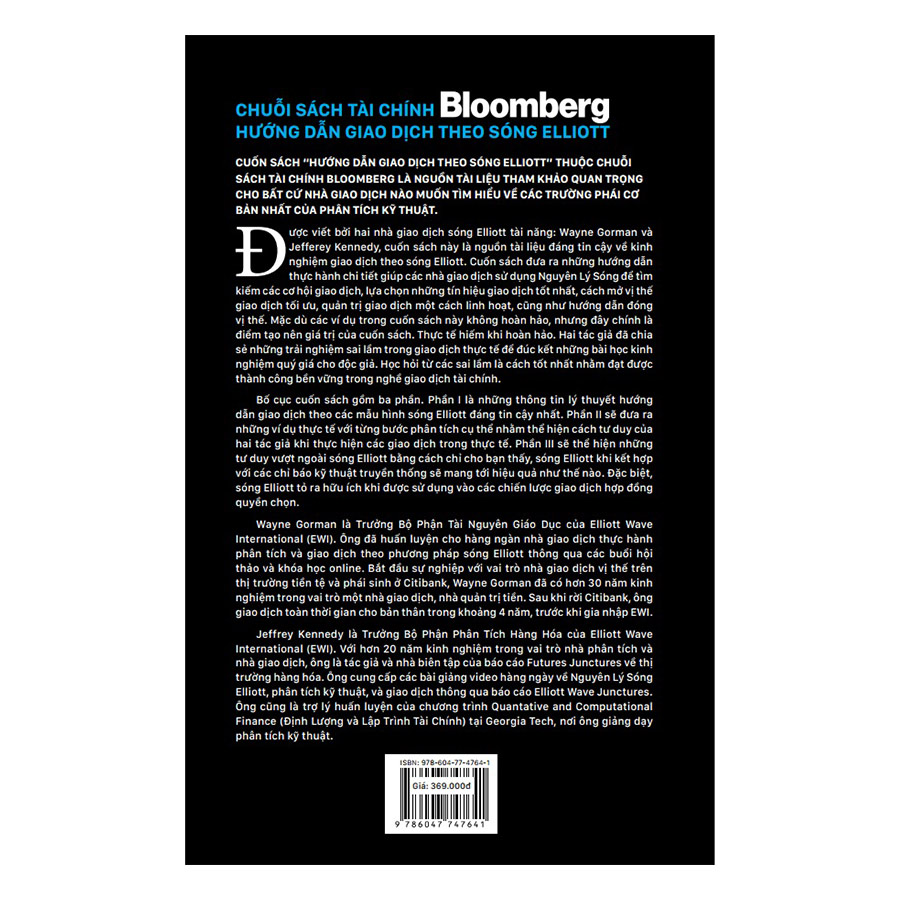 CHUỖI SÁCH TÀI CHÍNH Bloomberg
HƯỚNG DẪN GIAO DỊCH THEO SÓNG ELLIOTT

CUỐN SÁCH "HƯỚNG DẪN GIAO DỊCH THEO SÓNG ELLIOTT" THUỘC CHUỖI SÁCH TÀI CHÍNH BLOOMBERG LÀ NGUỒN TÀI LIỆU THAM KHẢO QUAN TRỌNG CHO BẤT CỨ NHÀ GIAO DỊCH NÀO MUỐN TÌM HIỂU VỀ CÁC TRƯỜNG PHÁI CƠ BẢN NHẤT CỦA PHÂN TÍCH KỸ THUẬT.

Được viết bởi hai nhà giao dịch sóng Elliott tài năng: Wayne Gorman và Jefferey Kennedy, cuốn sách này là nguồn tài liệu đáng tin cậy về kinh nghiệm giao dịch theo sóng Elliott. Cuốn sách đưa ra những hướng dẫn thực hành chi tiết giúp các nhà giao dịch sử dụng Nguyên Lý Sóng để tìm kiếm các cơ hội giao dịch, lựa chọn những tín hiệu giao dịch tốt nhất, cách mở vị thế giao dịch tối ưu, quản trị giao dịch một cách linh hoạt, cũng như hướng dẫn đóng vị thế. Mặc dù các ví dụ trong cuốn sách này không hoàn hảo, nhưng đây chính là điểm tạo nên giá trị của cuốn sách. Thực tế hiếm khi hoàn hảo. Hai tác giả đã chia sẻ những trải nghiệm sai lầm trong giao dịch thực tế để đúc kết những bài học kinh nghiệm quý giá cho độc giả. Học hỏi từ các sai lầm là cách tốt nhất nhằm đạt được thành công bền vững trong nghề giao dịch tài chính.

Bố cục cuốn sách gồm ba phần. Phần I là những thông tin lý thuyết hướng dẫn giao dịch theo các mẫu hình sóng Elliott đáng tin cậy nhất. Phần II sẽ đưa ra những ví dụ thực tế với từng bước phân tích cụ thể nhằm thể hiện cách tư duy của hai tác giả khi thực hiện các giao dịch trong thực tế. Phần III sẽ thể hiện những tư duy vượt ngoài sóng Elliott bằng cách chỉ cho bạn thấy, sóng Elliott khi kết hợp với các chỉ báo kỹ thuật truyền thống sẽ mang tới hiệu quả như thế nào. Đặc biệt, sóng Elliott tỏ ra hữu ích khi được sử dụng vào các chiến lược giao dịch hợp đồng quyền chọn.

Wayne Gorman là Trưởng Bộ Phận Tài Nguyên Giáo Dục của Elliott Wave International (EWI). Ông đã huấn luyện cho hàng ngàn nhà giao dịch thực hành phân tích và giao dịch theo phương pháp sóng Elliott thông qua các buổi hội thảo và khóa học online. Bắt đầu sự nghiệp với vai trò nhà giao dịch vị thế trên thị trường tiền tệ và phái sinh ở Citibank, Wayne Gorman đã có hơn 30 năm kinh nghiệm trong vai trò một nhà giao dịch, nhà quản trị tiền. Sau khi rời Citibank, ông giao dịch toàn thời gian cho bản thân trong khoảng 4 năm, trước khi gia nhập EWI.

Jeffrey Kennedy là Trưởng Bộ Phận Phân Tích Hàng Hóa của Elliott Wave International (EWI). Với hơn 20 năm kinh nghiệm trong vai trò nhà phân tích và nhà giao dịch, ông là tác giả và nhà biên tập của báo cáo Futures Junctures về thị trường hàng hóa. Ông cung cấp các bài giảng video hàng ngày về Nguyên Lý Sóng Elliott, phân tích kỹ thuật, và giao dịch thông qua báo cáo Elliott Wave Junctures. Ông cũng là trợ lý huấn luyện của chương trình Quantative and Computational Finance (Định Lượng và Lập Trình Tài Chính) tại Georgia Tech, nơi ông giảng dạy phân tích kỹ thuật.

ISBN: 978-604-77-4764-1
Giá: 369.000đ
9 786047 747641